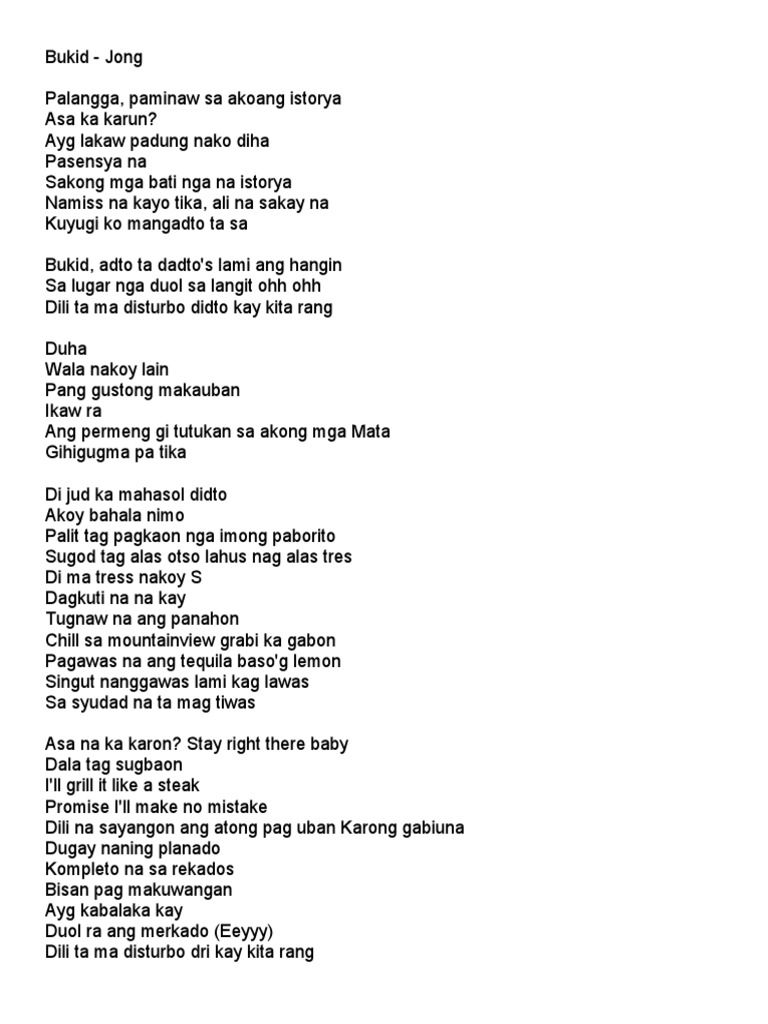 Bukid - Jong

Palangga, paminaw sa akoang istorya
Asa ka karun?
Ayg lakaw padung nako diha
Pasensya na
Sakong mga bati nga na istorya
Namiss na kayo tika, ali na sakay na
Kuyugi ko mangadto ta sa

Bukid, adto ta dadto's lami ang hangin
Sa lugar nga duol sa langit ohh ohh
Dili ta ma disturbo didto kay kita rang

Duha
Wala nakoy lain
Pang gustong makauban
Ikaw ra
Ang permeng gi tutukan sa akong mga Mata
Gihigugma pa tika

Di jud ka mahasol didto
Akoy bahala nimo
Palit tag pagkaon nga imong paborito
Sugod tag alas otso lahus nag alas tres
Di ma tress nakoy S
Dagkuti na na kay
Tugnaw na ang panahon
Chill sa mountainview grabi ka gabon
Pagawas na ang tequila baso'g lemon
Singut nanggawas lami kag lawas
Sa syudad na ta mag tiwas

Asa na ka karon? Stay right there baby
Dala tag sugbaon
I'll grill it like a steak
Promise I'll make no mistake
Dili na sayangon ang atong pag uban Karong gabiuna
Dugay naning planado
Kompleto na sa rekados
Bisan pag makuwangan
Ayg kabalaka kay
Duol ra ang merkado (Eeyyy)
Dili ta ma disturbo dri kay kita rang